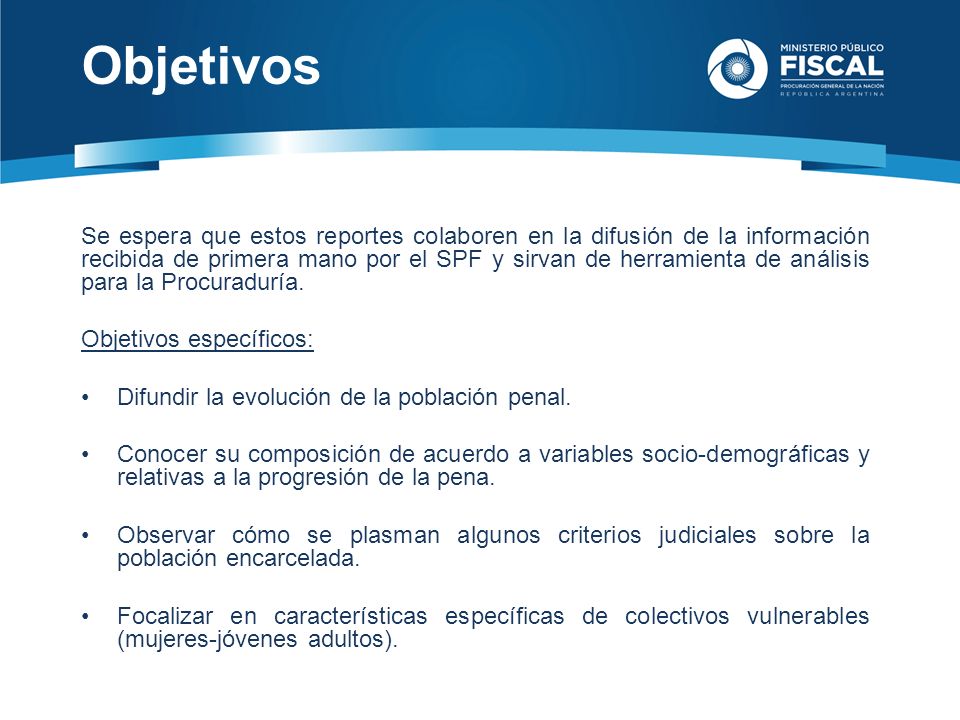 Objetivos

MINISTERIO PÚBLICO
FISCAL
PROCURACIÓN GENERAL DE LA NACIÓN
REPÚBLICA ARGENTINA

Se espera que estos reportes colaboren en la difusión de la información recibida de primera mano por el SPF y sirvan de herramienta de análisis para la Procuraduría.

Objetivos específicos:

• Difundir la evolución de la población penal.

• Conocer su composición de acuerdo a variables socio-demográficas y relativas a la progresión de la pena.

• Observar cómo se plasman algunos criterios judiciales sobre la población encarcelada.

• Focalizar en características específicas de colectivos vulnerables (mujeres-jóvenes adultos).